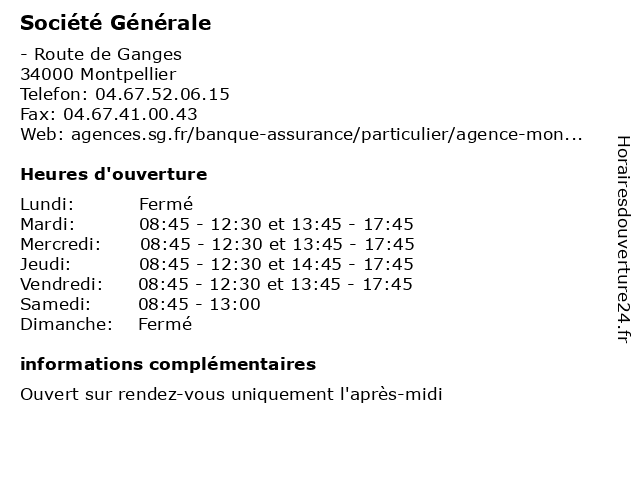 Société Générale

- Route de Ganges
34000 Montpellier
Telefon: 04.67.52.06.15
Fax: 04.67.41.00.43
Web: agences.sg.fr/banque-assurance/particulier/agence-mon...

Heures d'ouverture

| | |
|---|---|
| Lundi: | Fermé |
| Mardi: | 08:45 - 12:30 et 13:45 - 17:45 |
| Mercredi: | 08:45 - 12:30 et 13:45 - 17:45 |
| Jeudi: | 08:45 - 12:30 et 14:45 - 17:45 |
| Vendredi: | 08:45 - 12:30 et 13:45 - 17:45 |
| Samedi: | 08:45 - 13:00 |
| Dimanche: | Fermé |

informations complémentaires

Ouvert sur rendez-vous uniquement l'après-midi

Horairesdouverture24.fr